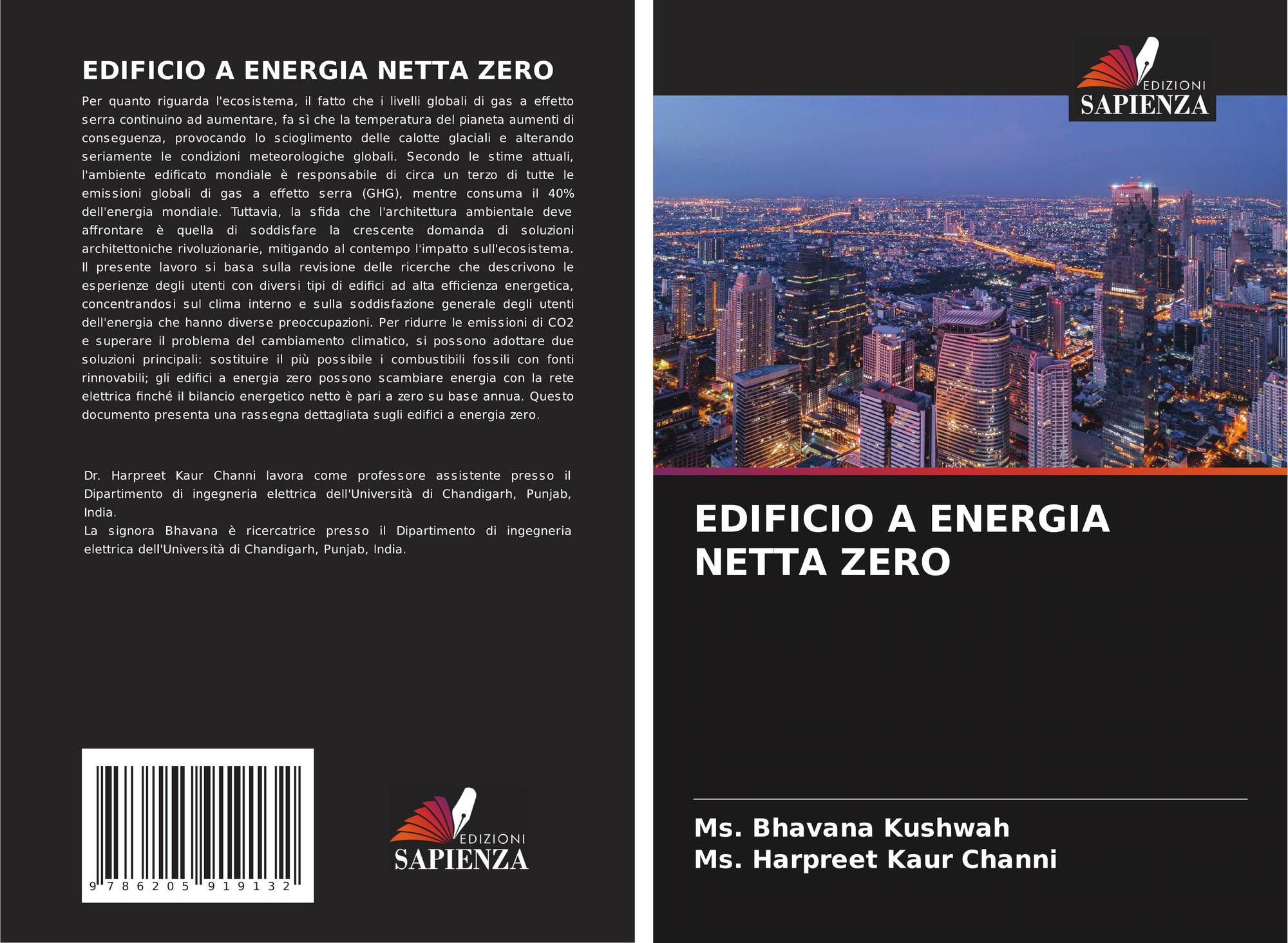 EDIFICIO A ENERGIA NETTA ZERO

Per quanto riguarda l'ecosistema, il fatto che i livelli globali di gas a effetto serra continuino ad aumentare, fa sì che la temperatura del pianeta aumenti di conseguenza, provocando lo scioglimento delle calotte glaciali e alterando seriamente le condizioni meteorologiche globali. Secondo le stime attuali, l'ambiente edificato mondiale è responsabile di circa un terzo di tutte le emissioni globali di gas a effetto serra (GHG), mentre consuma il 40% dell'energia mondiale. Tuttavia, la sfida che l'architettura ambientale deve affrontare è quella di soddisfare la crescente domanda di soluzioni architettoniche rivoluzionarie, mitigando al contempo l'impatto sull'ecosistema. Il presente lavoro si basa sulla revisione delle ricerche che descrivono le esperienze degli utenti con diversi tipi di edifici ad alta efficienza energetica, concentrandosi sul clima interno e sulla soddisfazione generale degli utenti dell'energia che hanno diverse preoccupazioni. Per ridurre le emissioni di CO2 e superare il problema del cambiamento climatico, si possono adottare due soluzioni principali: sostituire il più possibile i combustibili fossili con fonti rinnovabili; gli edifici a energia zero possono scambiare energia con la rete elettrica finché il bilancio energetico netto è pari a zero su base annua. Questo documento presenta una rassegna dettagliata sugli edifici a energia zero.

Dr. Harpreet Kaur Channi lavora come professore assistente presso il Dipartimento di ingegneria elettrica dell'Università di Chandigarh, Punjab, India.
La signora Bhavana è ricercatrice presso il Dipartimento di ingegneria elettrica dell'Università di Chandigarh, Punjab, India.

9 786205 919132

EDIZIONI
SAPIENZA

EDIZIONI
SAPIENZA

EDIFICIO A ENERGIA NETTA ZERO

Ms. Bhavana Kushwah
Ms. Harpreet Kaur Channi